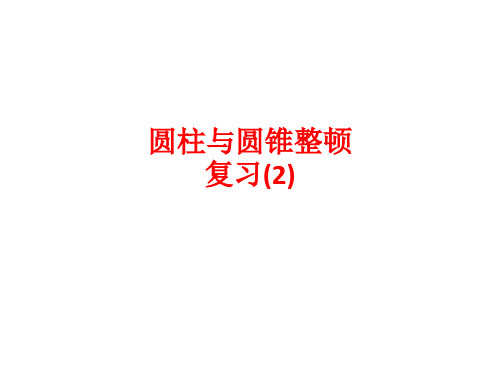 圆柱与圆锥整顿
复习(2)